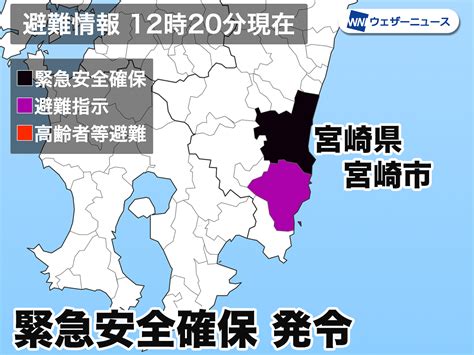 避難情報 12時20分現在

WN ウェザーニュース

緊急安全確保
避難指示
高齢者等避難

宮崎県
宮崎市

緊急安全確保 発令